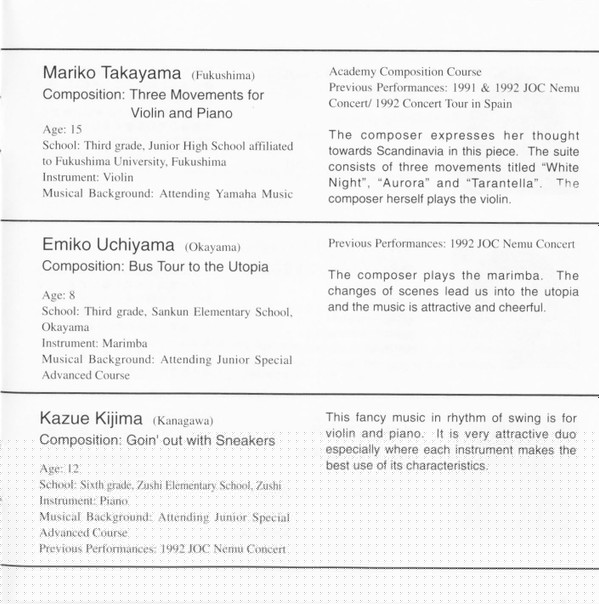 Mariko Takayama (Fukushima)
Composition: Three Movements for Violin and Piano

Age: 15
School: Third grade, Junior High School affiliated to Fukushima University, Fukushima
Instrument: Violin
Musical Background: Attending Yamaha Music Academy Composition Course
Previous Performances: 1991 & 1992 JOC Nemu Concert/ 1992 Concert Tour in Spain

The composer expresses her thought towards Scandinavia in this piece. The suite consists of three movements titled "White Night", "Aurora" and "Tarantella". The composer herself plays the violin.

Emiko Uchiyama (Okayama)
Composition: Bus Tour to the Utopia

Age: 8
School: Third grade, Sankun Elementary School, Okayama
Instrument: Marimba
Musical Background: Attending Junior Special Advanced Course
Previous Performances: 1992 JOC Nemu Concert

The composer plays the marimba. The changes of scenes lead us into the utopia and the music is attractive and cheerful.

Kazue Kijima (Kanagawa)
Composition: Goin' out with Sneakers

Age: 12
School: Sixth grade, Zushi Elementary School, Zushi
Instrument: Piano
Musical Background: Attending Junior Special Advanced Course
Previous Performances: 1992 JOC Nemu Concert

This fancy music in rhythm of swing is for violin and piano. It is very attractive duo especially where each instrument makes the best use of its characteristics.